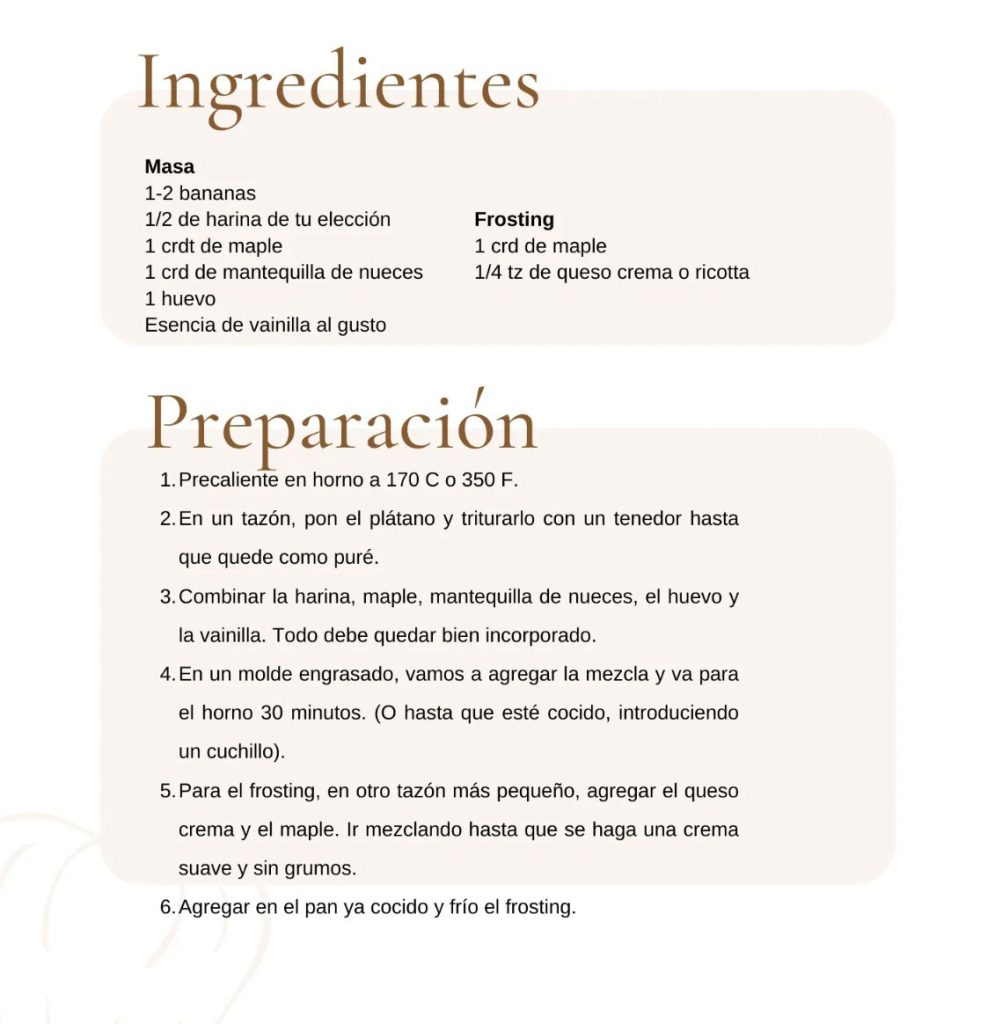 Ingredientes

Masa
1-2 bananas
1/2 de harina de tu elección
1 crdt de maple
1 crd de mantequilla de nueces
1 huevo
Esencia de vainilla al gusto

Frosting
1 crd de maple
1/4 tz de queso crema o ricotta

Preparación

1. Precaliente en horno a 170 C o 350 F.
2. En un tazón, pon el plátano y triturarlo con un tenedor hasta que quede como puré.
3. Combinar la harina, maple, mantequilla de nueces, el huevo y la vainilla. Todo debe quedar bien incorporado.
4. En un molde engrasado, vamos a agregar la mezcla y va para el horno 30 minutos. (O hasta que esté cocido, introduciendo un cuchillo).
5. Para el frosting, en otro tazón más pequeño, agregar el queso crema y el maple. Ir mezclando hasta que se haga una crema suave y sin grumos.
6. Agregar en el pan ya cocido y frío el frosting.